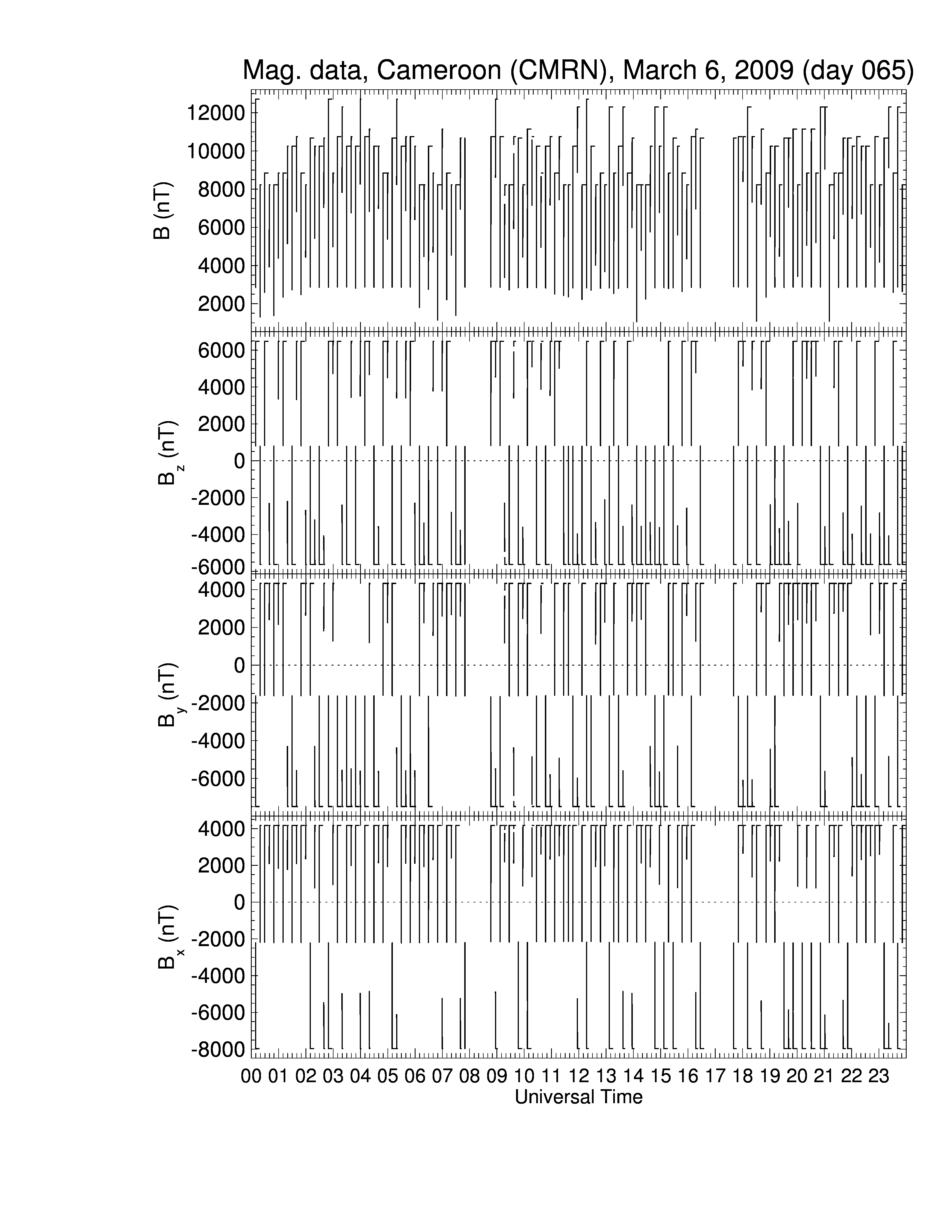 Mag. data, Cameroon (CMRN), March 6, 2009 (day 065)

B (nT)
12000
10000
8000
6000
4000
2000

$B_z$ (nT)
6000
4000
2000
0
-2000
-4000
-6000

$B_y$ (nT)
4000
2000
0
-2000
-4000
-6000

$B_x$ (nT)
4000
2000
0
-2000
-4000
-6000
-8000

00 01 02 03 04 05 06 07 08 09 10 11 12 13 14 15 16 17 18 19 20 21 22 23
Universal Time